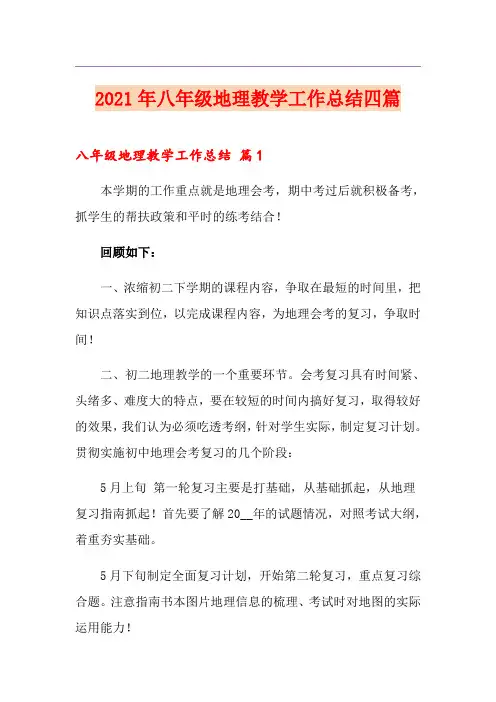 2021年八年级地理教学工作总结四篇

八年级地理教学工作总结 篇1

本学期的工作重点就是地理会考，期中考过后就积极备考，抓学生的帮扶政策和平时的练考结合！

回顾如下：

一、浓缩初二下学期的课程内容，争取在最短的时间里，把知识点落实到位，以完成课程内容，为地理会考的复习，争取时间！

二、初二地理教学的一个重要环节。会考复习具有时间紧、头绪多、难度大的特点，要在较短的时间内搞好复习，取得较好的效果，我们认为必须吃透考纲，针对学生实际，制定复习计划。贯彻实施初中地理会考复习的几个阶段：

5月上旬 第一轮复习主要是打基础，从基础抓起，从地理复习指南抓起！首先要了解20__年的试题情况，对照考试大纲，着重夯实基础。

5月下旬制定全面复习计划，开始第二轮复习，重点复习综合题。注意指南书本图片地理信息的梳理、考试时对地图的实际运用能力！